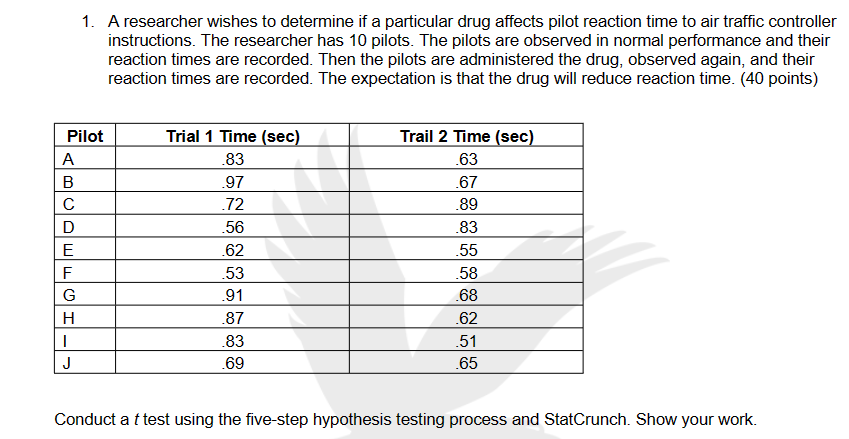 1. A researcher wishes to determine if a particular drug affects pilot reaction time to air traffic controller instructions. The researcher has 10 pilots. The pilots are observed in normal performance and their reaction times are recorded. Then the pilots are administered the drug, observed again, and their reaction times are recorded. The expectation is that the drug will reduce reaction time. (40 points)

| Pilot | Trial 1 Time (sec) | Trail 2 Time (sec) |
|---|---|---|
| A | .83 | .63 |
| B | .97 | .67 |
| C | .72 | .89 |
| D | .56 | .83 |
| E | .62 | .55 |
| F | .53 | .58 |
| G | .91 | .68 |
| H | .87 | .62 |
| I | .83 | .51 |
| J | .69 | .65 |

Conduct a $t$ test using the five-step hypothesis testing process and StatCrunch. Show your work.